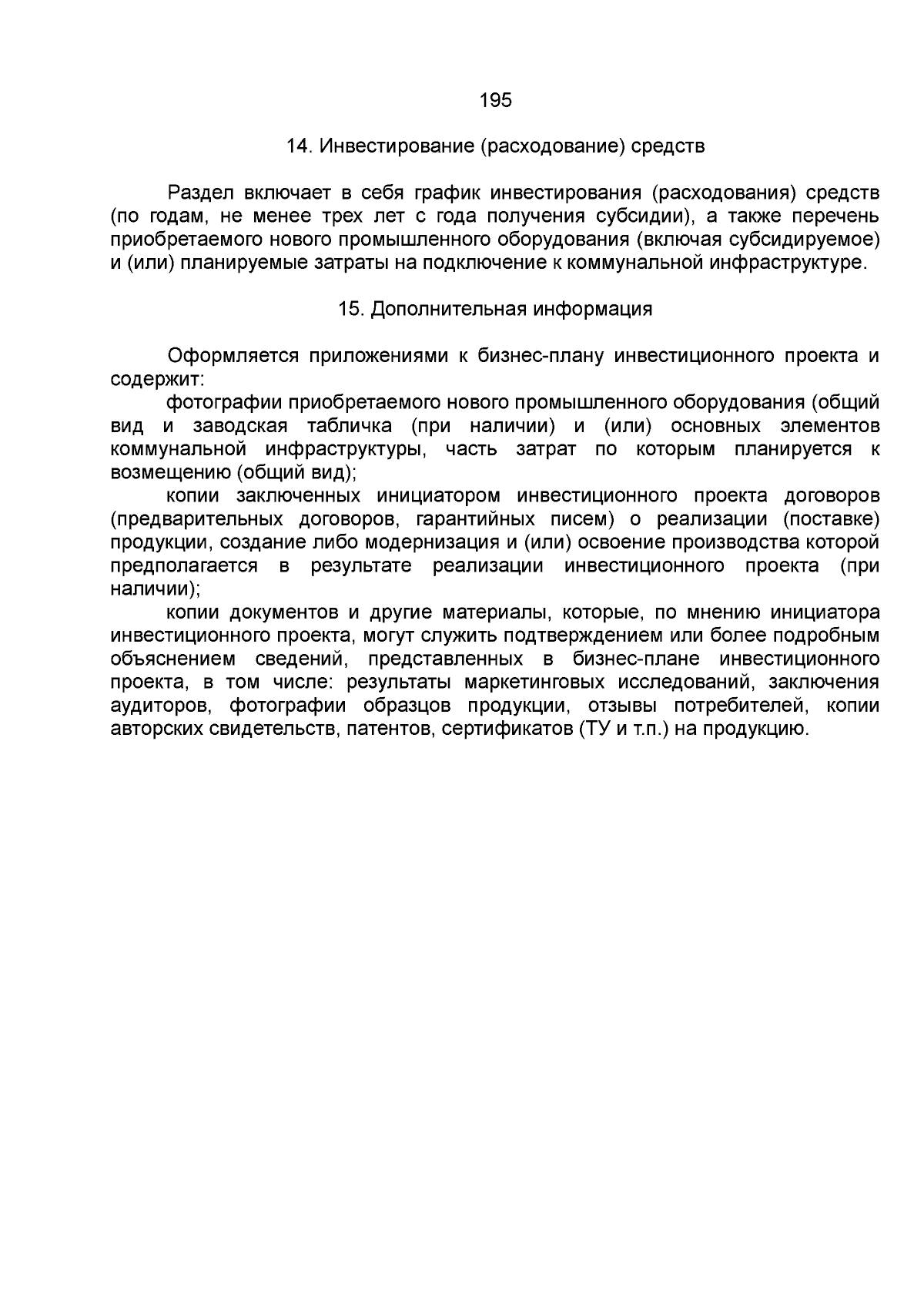 195

14. Инвестирование (расходование) средств

Раздел включает в себя график инвестирования (расходования) средств (по годам, не менее трех лет с года получения субсидии), а также перечень приобретаемого нового промышленного оборудования (включая субсидируемое) и (или) планируемые затраты на подключение к коммунальной инфраструктуре.

15. Дополнительная информация

Оформляется приложениями к бизнес-плану инвестиционного проекта и содержит:

фотографии приобретаемого нового промышленного оборудования (общий вид и заводская табличка (при наличии) и (или) основных элементов коммунальной инфраструктуры, часть затрат по которым планируется к возмещению (общий вид);

копии заключенных инициатором инвестиционного проекта договоров (предварительных договоров, гарантийных писем) о реализации (поставке) продукции, создание либо модернизация и (или) освоение производства которой предполагается в результате реализации инвестиционного проекта (при наличии);

копии документов и другие материалы, которые, по мнению инициатора инвестиционного проекта, могут служить подтверждением или более подробным объяснением сведений, представленных в бизнес-плане инвестиционного проекта, в том числе: результаты маркетинговых исследований, заключения аудиторов, фотографии образцов продукции, отзывы потребителей, копии авторских свидетельств, патентов, сертификатов (ТУ и т.п.) на продукцию.